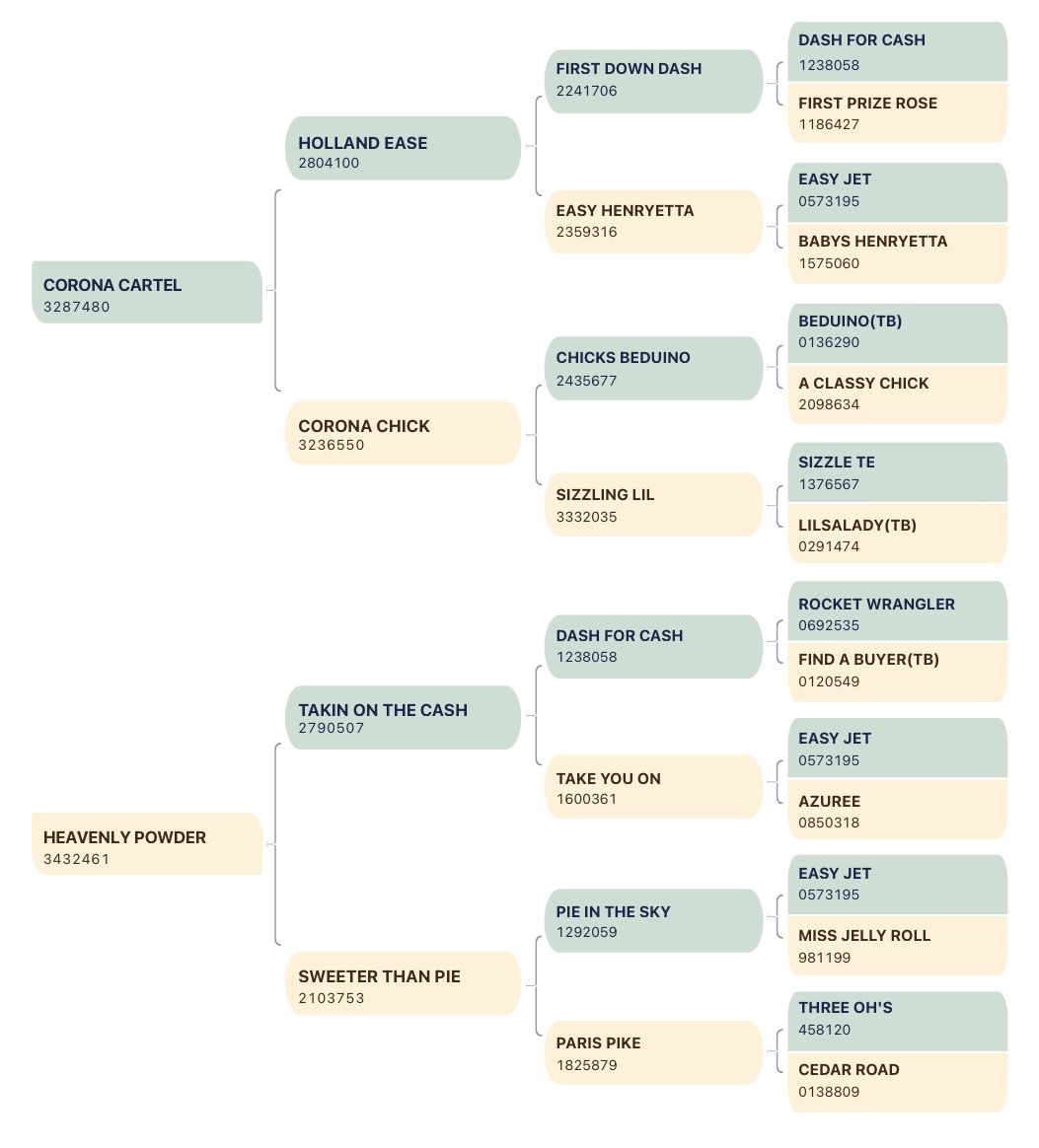 CORONA CARTEL
3287480

HOLLAND EASE
2804100

FIRST DOWN DASH
2241706

DASH FOR CASH
1238058

FIRST PRIZE ROSE
1186427

EASY HENRYETTA
2359316

EASY JET
0573195

BABYS HENRYETTA
1575060

CORONA CHICK
3236550

CHICKS BEDUINO
2435677

BEDUINO(TB)
0136290

A CLASSY CHICK
2098634

SIZZLING LIL
3332035

SIZZLE TE
1376567

LILSALADY(TB)
0291474

HEAVENLY POWDER
3432461

TAKIN ON THE CASH
2790507

DASH FOR CASH
1238058

ROCKET WRANGLER
0692535

FIND A BUYER(TB)
0120549

TAKE YOU ON
1600361

EASY JET
0573195

AZUREE
0850318

SWEETER THAN PIE
2103753

PIE IN THE SKY
1292059

EASY JET
0573195

MISS JELLY ROLL
981199

PARIS PIKE
1825879

THREE OH'S
458120

CEDAR ROAD
0138809